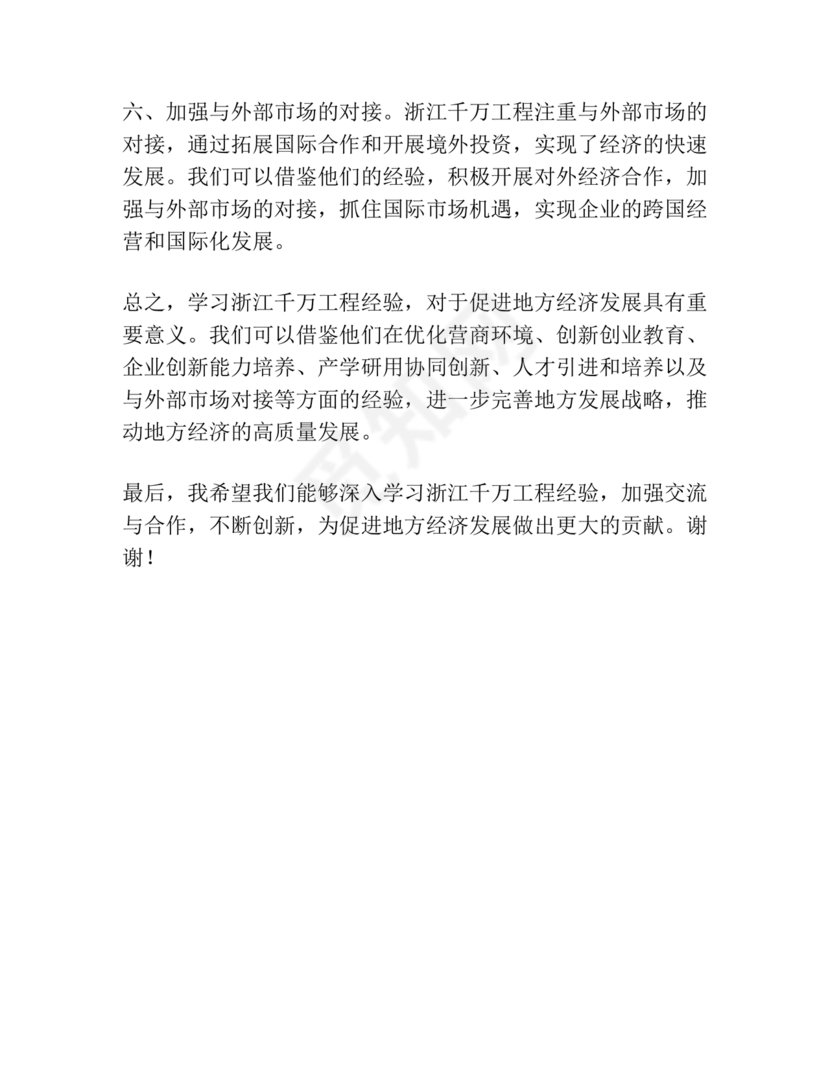 六、加强与外部市场的对接。浙江千万工程注重与外部市场的对接，通过拓展国际合作和开展境外投资，实现了经济的快速发展。我们可以借鉴他们的经验，积极开展对外经济合作，加强与外部市场的对接，抓住国际市场机遇，实现企业的跨国经营和国际化发展。

总之，学习浙江千万工程经验，对于促进地方经济发展具有重要意义。我们可以借鉴他们在优化营商环境、创新创业教育、企业创新能力培养、产学研用协同创新、人才引进和培养以及与外部市场对接等方面的经验，进一步完善地方发展战略，推动地方经济的高质量发展。

最后，我希望我们能够深入学习浙江千万工程经验，加强交流与合作，不断创新，为促进地方经济发展做出更大的贡献。谢谢！